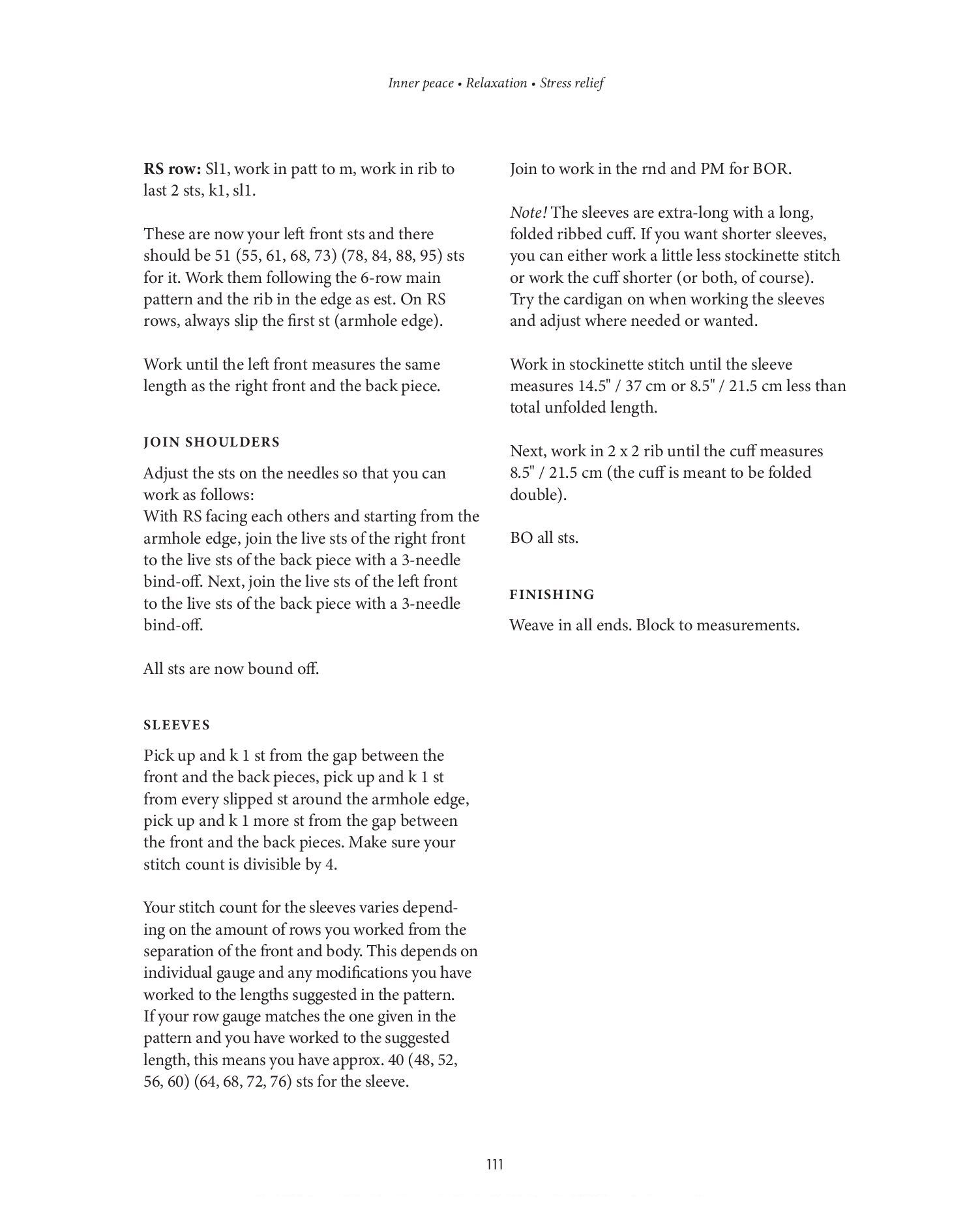 Inner peace • Relaxation • Stress relief

RS row: Sl1, work in patt to m, work in rib to last 2 sts, k1, sl1.

These are now your left front sts and there should be 51 (55, 61, 68, 73) (78, 84, 88, 95) sts for it. Work them following the 6-row main pattern and the rib in the edge as est. On RS rows, always slip the first st (armhole edge).

Work until the left front measures the same length as the right front and the back piece.

JOIN SHOULDERS

Adjust the sts on the needles so that you can work as follows:
With RS facing each others and starting from the armhole edge, join the live sts of the right front to the live sts of the back piece with a 3-needle bind-off. Next, join the live sts of the left front to the live sts of the back piece with a 3-needle bind-off.

All sts are now bound off.

SLEEVES

Pick up and k 1 st from the gap between the front and the back pieces, pick up and k 1 st from every slipped st around the armhole edge, pick up and k 1 more st from the gap between the front and the back pieces. Make sure your stitch count is divisible by 4.

Your stitch count for the sleeves varies depending on the amount of rows you worked from the separation of the front and body. This depends on individual gauge and any modifications you have worked to the lengths suggested in the pattern. If your row gauge matches the one given in the pattern and you have worked to the suggested length, this means you have approx. 40 (48, 52, 56, 60) (64, 68, 72, 76) sts for the sleeve.

Join to work in the rnd and PM for BOR.

Note! The sleeves are extra-long with a long, folded ribbed cuff. If you want shorter sleeves, you can either work a little less stockinette stitch or work the cuff shorter (or both, of course). Try the cardigan on when working the sleeves and adjust where needed or wanted.

Work in stockinette stitch until the sleeve measures 14.5" / 37 cm or 8.5" / 21.5 cm less than total unfolded length.

Next, work in 2 x 2 rib until the cuff measures 8.5" / 21.5 cm (the cuff is meant to be folded double).

BO all sts.

FINISHING

Weave in all ends. Block to measurements.

111